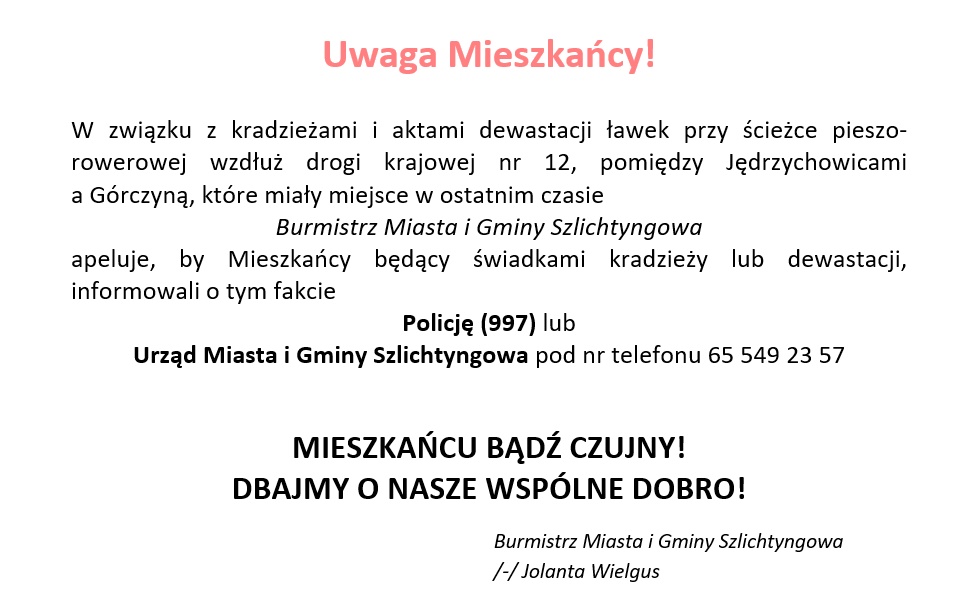 Uwaga Mieszkańcy!

W związku z kradzieżami i aktami dewastacji ławek przy ścieżce pieszo-rowerowej wzdłuż drogi krajowej nr 12, pomiędzy Jędrzychowicami a Górczyną, które miały miejsce w ostatnim czasie

Burmistrz Miasta i Gminy Szlichtyngowa

apeluje, by Mieszkańcy będący świadkami kradzieży lub dewastacji, informowali o tym fakcie

Policję (997) lub

Urząd Miasta i Gminy Szlichtyngowa pod nr telefonu 65 549 23 57

MIESZKAŃCU BĄDŹ CZUJNY!
DBAJMY O NASZE WSPÓLNE DOBRO!

Burmistrz Miasta i Gminy Szlichtyngowa
/-/ Jolanta Wielgus